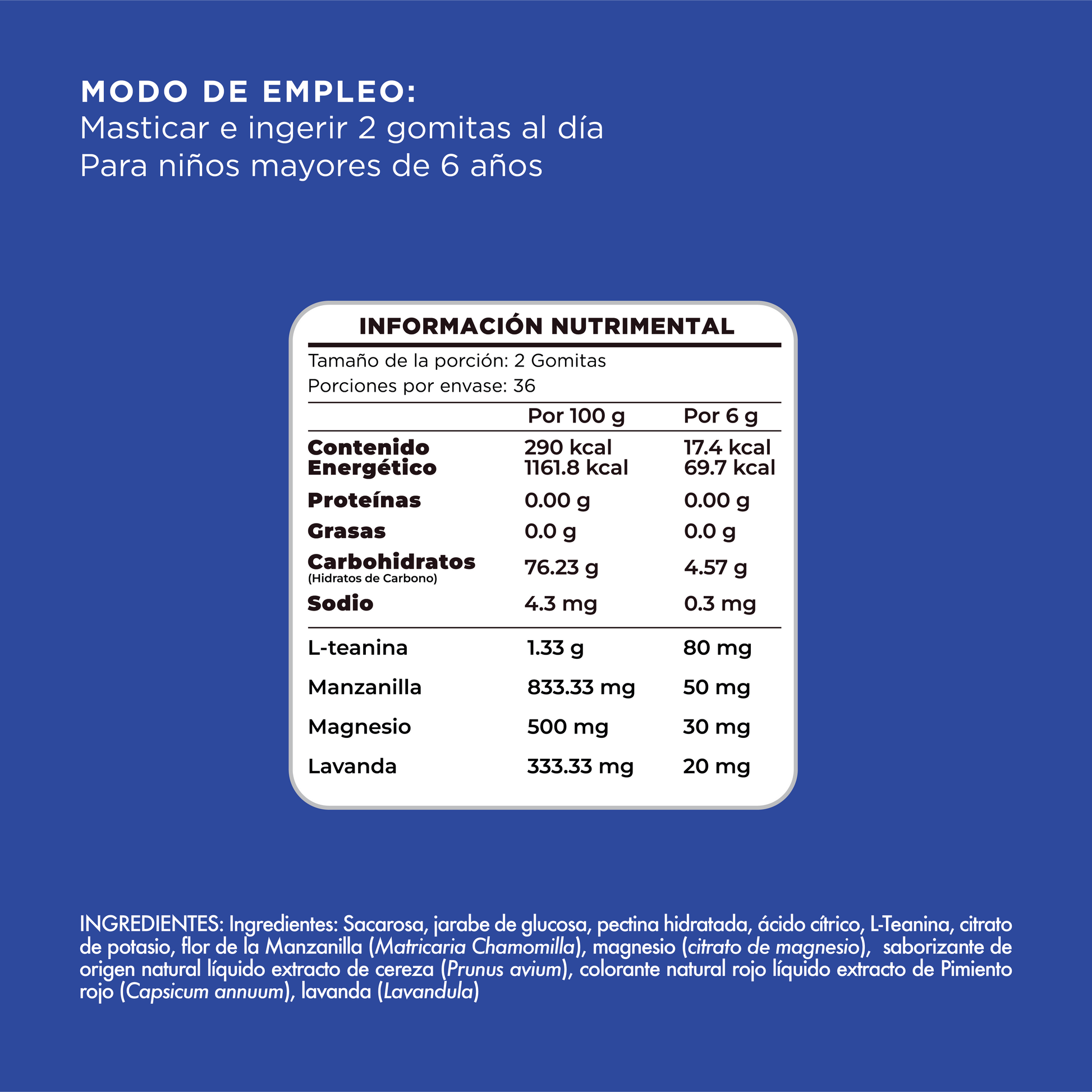 MODO DE EMPLEO:
Masticar e ingerir 2 gomitas al día
Para niños mayores de 6 años

INFORMACIÓN NUTRIMENTAL

Tamaño de la porción: 2 Gomitas
Porciones por envase: 36

| | Por 100 g | Por 6 g |
|---|---|---|
| Contenido Energético | 290 kcal 1161.8 kcal | 17.4 kcal 69.7 kcal |
| Proteínas | 0.00 g | 0.00 g |
| Grasas | 0.0 g | 0.0 g |
| Carbohidratos (Hidratos de Carbono) | 76.23 g | 4.57 g |
| Sodio | 4.3 mg | 0.3 mg |
| L-teanina | 1.33 g | 80 mg |
| Manzanilla | 833.33 mg | 50 mg |
| Magnesio | 500 mg | 30 mg |
| Lavanda | 333.33 mg | 20 mg |

INGREDIENTES: Ingredientes: Sacarosa, jarabe de glucosa, pectina hidratada, ácido cítrico, L-Teanina, citrato de potasio, flor de la Manzanilla (Matricaria Chamomilla), magnesio (citrato de magnesio), saborizante de origen natural líquido extracto de cereza (Prunus avium), colorante natural rojo líquido extracto de Pimiento rojo (Capsicum annuum), lavanda (Lavandula)